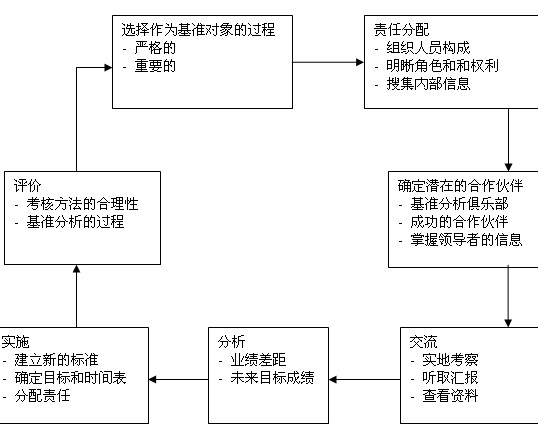 选择作为基准对象的过程
- 严格的
- 重要的

责任分配
- 组织人员构成
- 明晰角色和和权利
- 搜集内部信息

确定潜在的合作伙伴
- 基准分析俱乐部
- 成功的合作伙伴
- 掌握领导者的信息

交流
- 实地考察
- 听取汇报
- 查看资料

分析
- 业绩差距
- 未来目标成绩

实施
- 建立新的标准
- 确定目标和时间表
- 分配责任

评价
- 考核方法的合理性
- 基准分析的过程